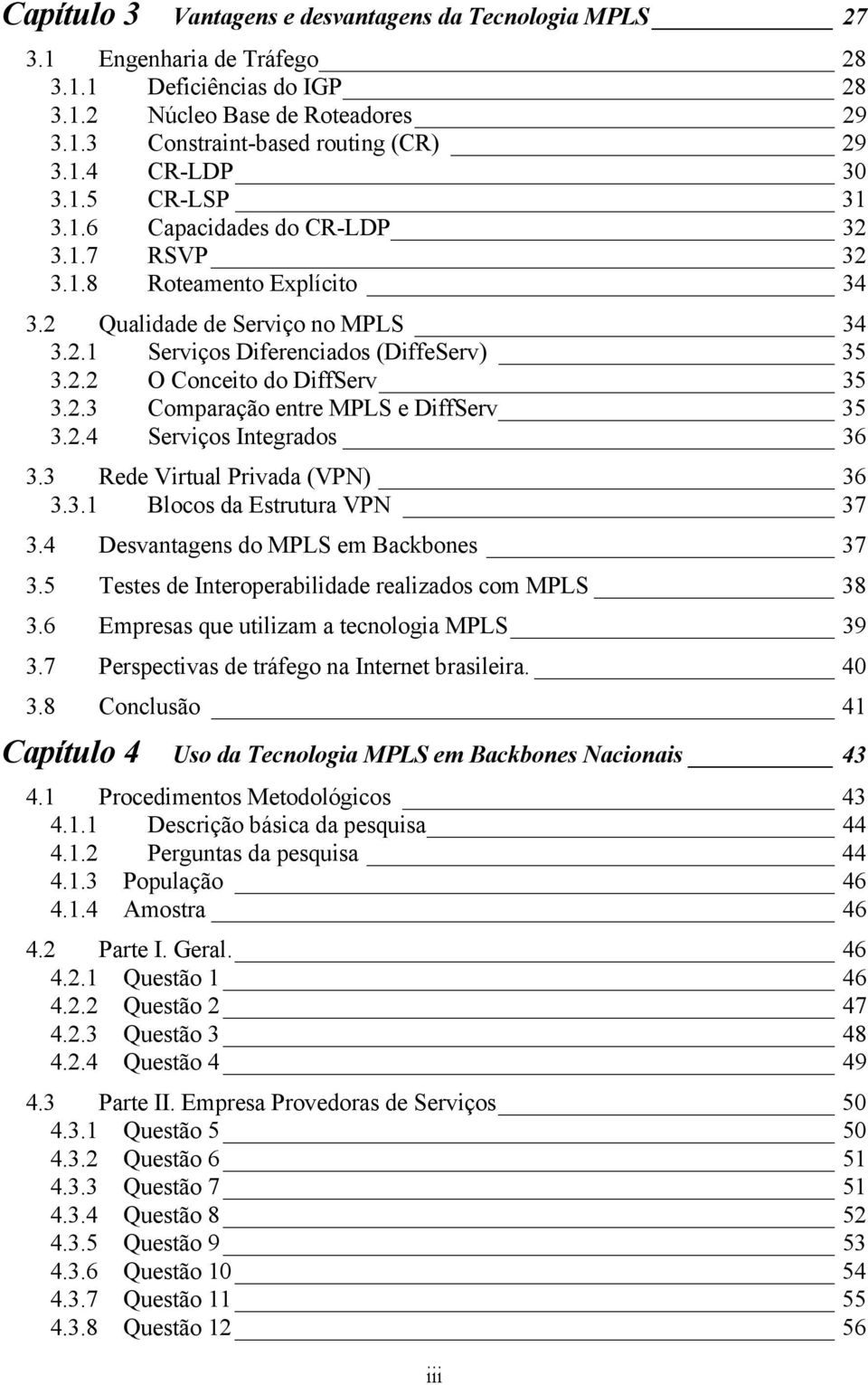 Capítulo 3 Vantagens e desvantagens da Tecnologia MPLS 27

3.1 Engenharia de Tráfego 28
3.1.1 Deficiências do IGP 28
3.1.2 Núcleo Base de Roteadores 29
3.1.3 Constraint-based routing (CR) 29
3.1.4 CR-LDP 30
3.1.5 CR-LSP 31
3.1.6 Capacidades do CR-LDP 32
3.1.7 RSVP 32
3.1.8 Roteamento Explícito 34

3.2 Qualidade de Serviço no MPLS 34
3.2.1 Serviços Diferenciados (DiffeServ) 35
3.2.2 O Conceito do DiffServ 35
3.2.3 Comparação entre MPLS e DiffServ 35
3.2.4 Serviços Integrados 36

3.3 Rede Virtual Privada (VPN) 36
3.3.1 Blocos da Estrutura VPN 37

3.4 Desvantagens do MPLS em Backbones 37

3.5 Testes de Interoperabilidade realizados com MPLS 38

3.6 Empresas que utilizam a tecnologia MPLS 39

3.7 Perspectivas de tráfego na Internet brasileira. 40

3.8 Conclusão 41

Capítulo 4 Uso da Tecnologia MPLS em Backbones Nacionais 43

4.1 Procedimentos Metodológicos 43
4.1.1 Descrição básica da pesquisa 44
4.1.2 Perguntas da pesquisa 44
4.1.3 População 46
4.1.4 Amostra 46

4.2 Parte I. Geral. 46
4.2.1 Questão 1 46
4.2.2 Questão 2 47
4.2.3 Questão 3 48
4.2.4 Questão 4 49

4.3 Parte II. Empresa Provedoras de Serviços 50
4.3.1 Questão 5 50
4.3.2 Questão 6 51
4.3.3 Questão 7 51
4.3.4 Questão 8 52
4.3.5 Questão 9 53
4.3.6 Questão 10 54
4.3.7 Questão 11 55
4.3.8 Questão 12 56

iii